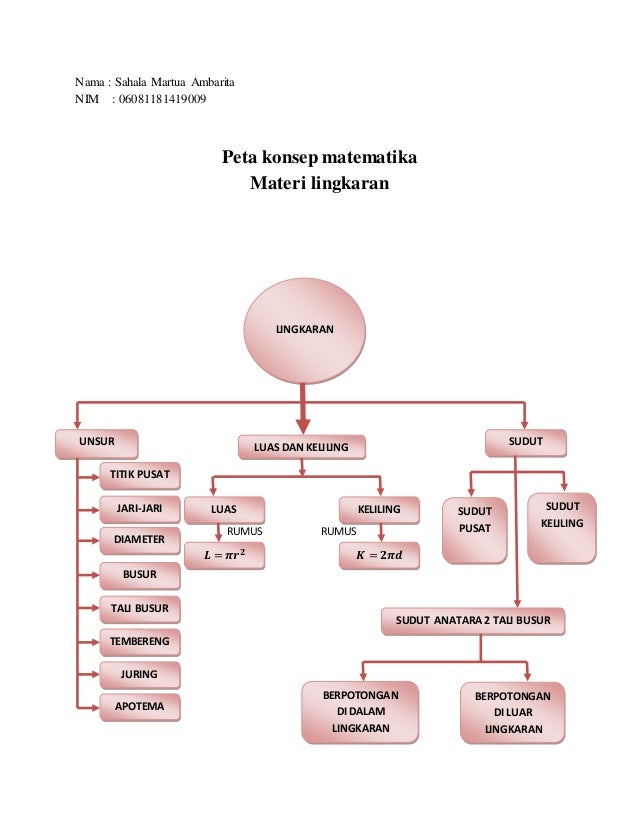 Nama : Sahala Martua Ambarita
NIM : 06081181419009

Peta konsep matematika
Materi lingkaran

LINGKARAN

UNSUR

TITIK PUSAT

JARI-JARI

DIAMETER

BUSUR

TALI BUSUR

TEMBERENG

JURING

APOTEMA

LUAS DAN KELILING

LUAS

RUMUS

$L = \pi r^2$

KELILING

RUMUS

$K = 2\pi d$

SUDUT

SUDUT PUSAT

SUDUT KELILING

SUDUT ANATARA 2 TALI BUSUR

BERPOTONGAN DI DALAM LINGKARAN

BERPOTONGAN DI LUAR LINGKARAN